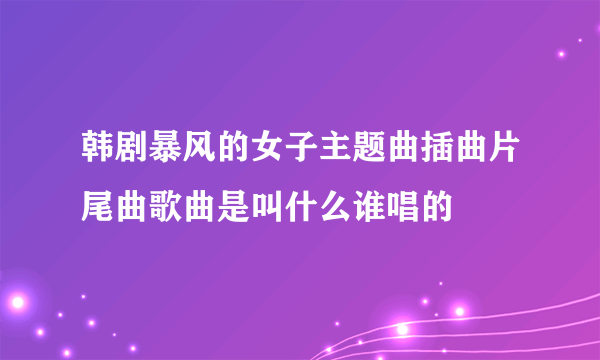 韩剧暴风的女子主题曲插曲片尾曲歌曲是叫什么谁唱的